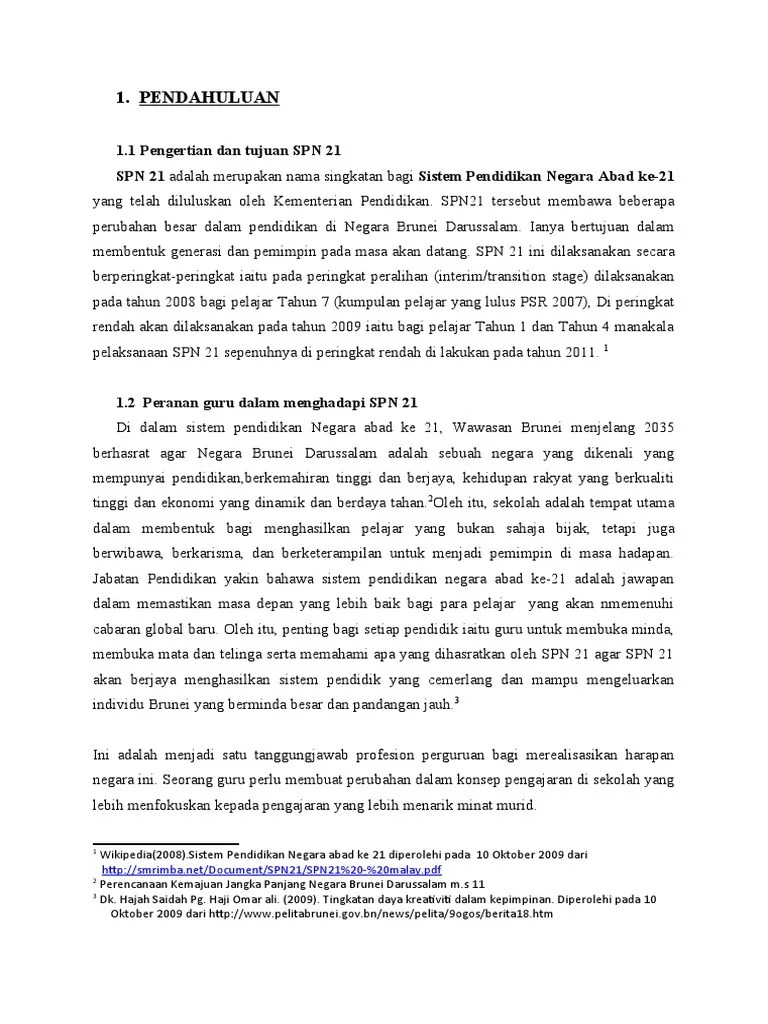 1. PENDAHULUAN

1.1 Pengertian dan tujuan SPN 21

SPN 21 adalah merupakan nama singkatan bagi Sistem Pendidikan Negara Abad ke-21 yang telah diluluskan oleh Kementerian Pendidikan. SPN21 tersebut membawa beberapa perubahan besar dalam pendidikan di Negara Brunei Darussalam. Ianya bertujuan dalam membentuk generasi dan pemimpin pada masa akan datang. SPN 21 ini dilaksanakan secara berperingkat-peringkat iaitu pada peringkat peralihan (interim/transition stage) dilaksanakan pada tahun 2008 bagi pelajar Tahun 7 (kumpulan pelajar yang lulus PSR 2007), Di peringkat rendah akan dilaksanakan pada tahun 2009 iaitu bagi pelajar Tahun 1 dan Tahun 4 manakala pelaksanaan SPN 21 sepenuhnya di peringkat rendah di lakukan pada tahun 2011. $^1$

1.2 Peranan guru dalam menghadapi SPN 21

Di dalam sistem pendidikan Negara abad ke 21, Wawasan Brunei menjelang 2035 berhasrat agar Negara Brunei Darussalam adalah sebuah negara yang dikenali yang mempunyai pendidikan,berkemahiran tinggi dan berjaya, kehidupan rakyat yang berkualiti tinggi dan ekonomi yang dinamik dan berdaya tahan.$^2$Oleh itu, sekolah adalah tempat utama dalam membentuk bagi menghasilkan pelajar yang bukan sahaja bijak, tetapi juga berwibawa, berkarisma, dan berketerampilan untuk menjadi pemimpin di masa hadapan. Jabatan Pendidikan yakin bahawa sistem pendidikan negara abad ke-21 adalah jawapan dalam memastikan masa depan yang lebih baik bagi para pelajar yang akan nmemenuhi cabaran global baru. Oleh itu, penting bagi setiap pendidik iaitu guru untuk membuka minda, membuka mata dan telinga serta memahami apa yang dihasratkan oleh SPN 21 agar SPN 21 akan berjaya menghasilkan sistem pendidik yang cemerlang dan mampu mengeluarkan individu Brunei yang berminda besar dan pandangan jauh.$^3$

Ini adalah menjadi satu tanggungjawab profesion perguruan bagi merealisasikan harapan negara ini. Seorang guru perlu membuat perubahan dalam konsep pengajaran di sekolah yang lebih menfokuskan kepada pengajaran yang lebih menarik minat murid.

$^1$ Wikipedia(2008).Sistem Pendidikan Negara abad ke 21 diperolehi pada 10 Oktober 2009 dari http://smrimba.net/Document/SPN21/SPN21%20-%20malay.pdf
$^2$ Perencanaan Kemajuan Jangka Panjang Negara Brunei Darussalam m.s 11
$^3$ Dk. Hajah Saidah Pg. Haji Omar ali. (2009). Tingkatan daya kreativiti dalam kepimpinan. Diperolehi pada 10 Oktober 2009 dari http://www.pelitabrunei.gov.bn/news/pelita/9ogos/berita18.htm